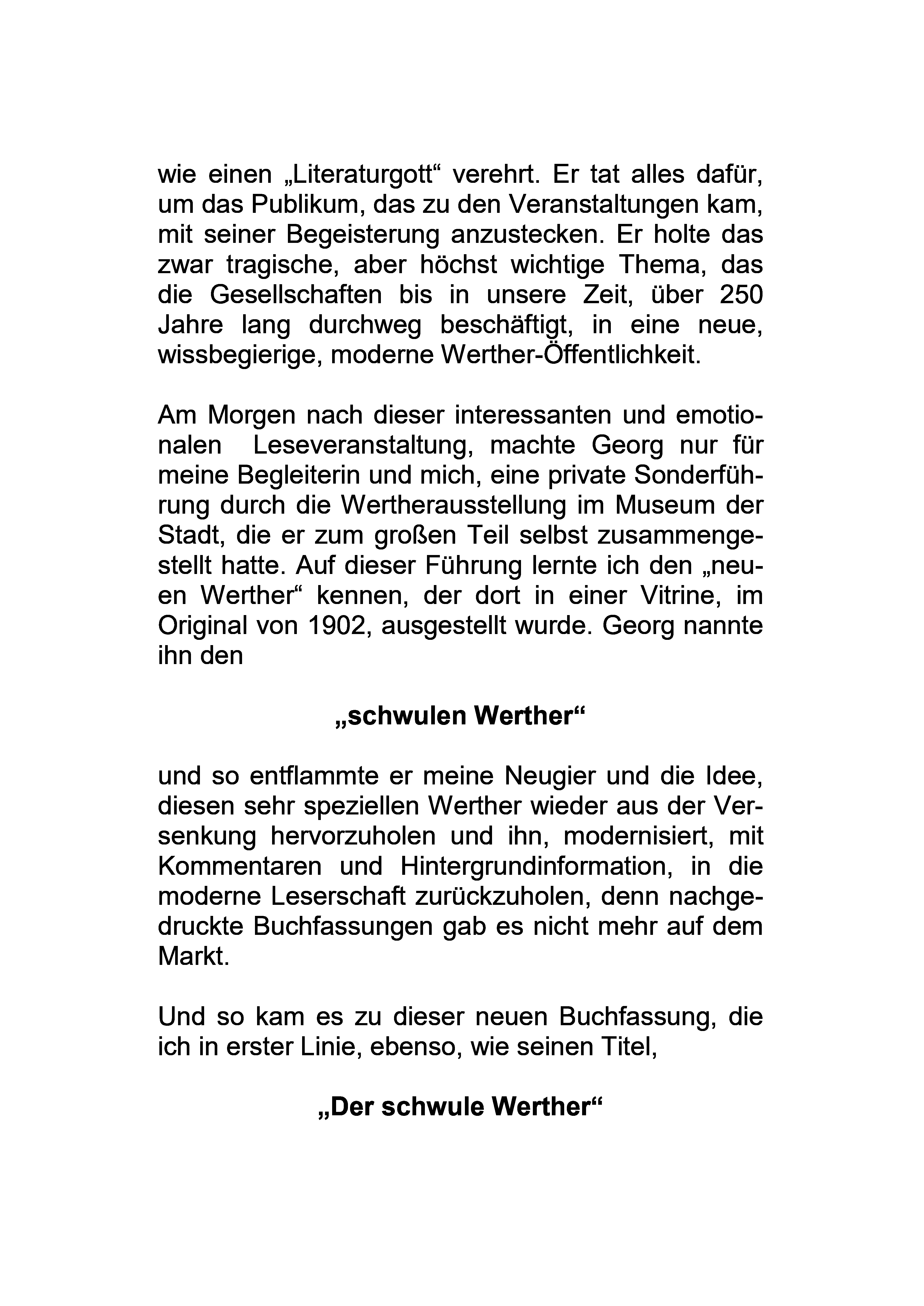 wie einen „Literaturgott“ verehrt. Er tat alles dafür, um das Publikum, das zu den Veranstaltungen kam, mit seiner Begeisterung anzustecken. Er holte das zwar tragische, aber höchst wichtige Thema, das die Gesellschaften bis in unsere Zeit, über 250 Jahre lang durchweg beschäftigt, in eine neue, wissbegierige, moderne Werther-Öffentlichkeit.

Am Morgen nach dieser interessanten und emotionalen Leseveranstaltung, machte Georg nur für meine Begleiterin und mich, eine private Sonderführung durch die Wertherausstellung im Museum der Stadt, die er zum großen Teil selbst zusammengestellt hatte. Auf dieser Führung lernte ich den „neuen Werther“ kennen, der dort in einer Vitrine, im Original von 1902, ausgestellt wurde. Georg nannte ihn den

„schwulen Werther“

und so entflammte er meine Neugier und die Idee, diesen sehr speziellen Werther wieder aus der Versenkung hervorzuholen und ihn, modernisiert, mit Kommentaren und Hintergrundinformation, in die moderne Leserschaft zurückzuholen, denn nachgedruckte Buchfassungen gab es nicht mehr auf dem Markt.

Und so kam es zu dieser neuen Buchfassung, die ich in erster Linie, ebenso, wie seinen Titel,

„Der schwule Werther“